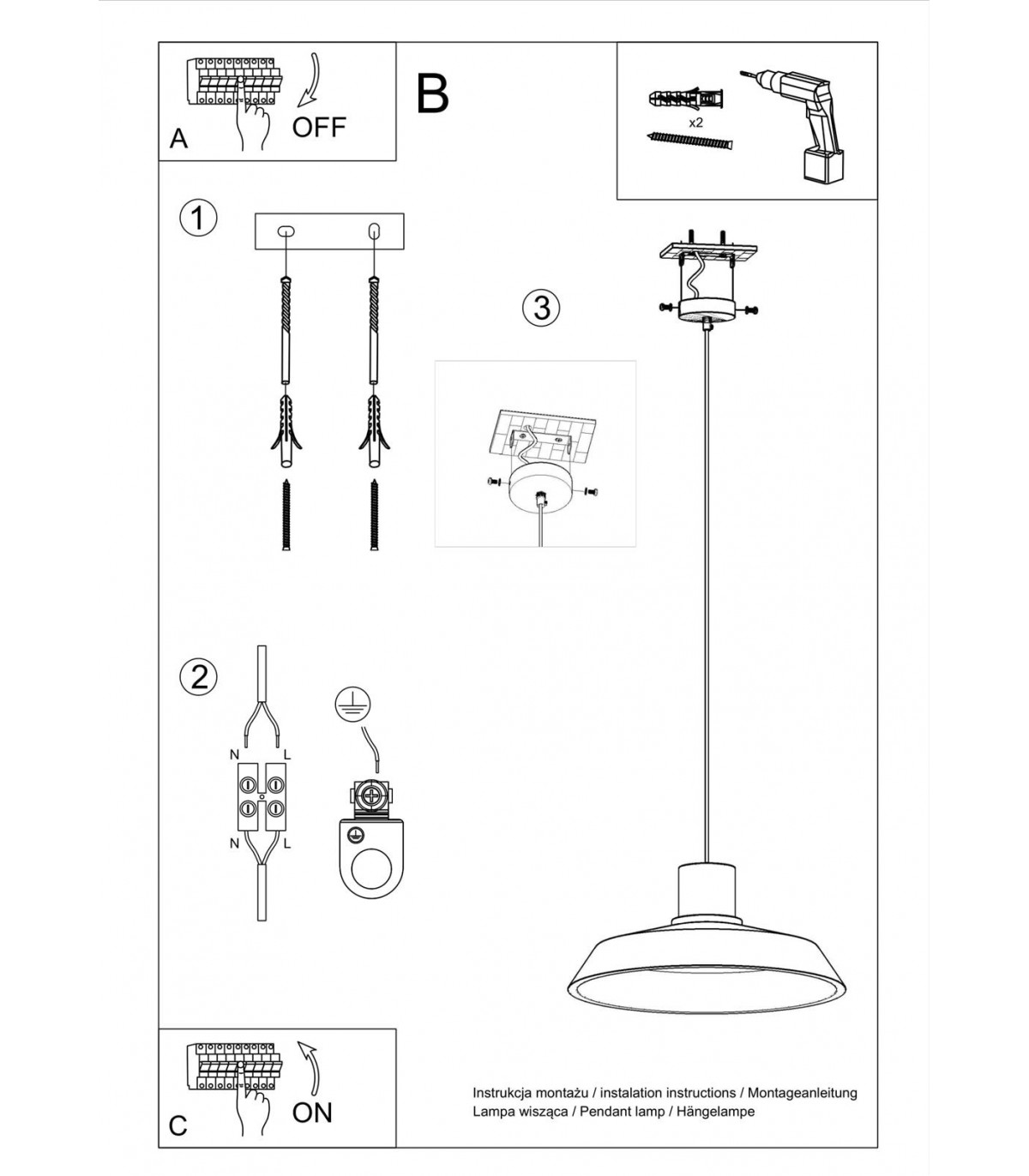 A
OFF
B
x2
1
3
2
N
L
N
L
C
ON
Instrukcja montażu / instalation instructions / Montageanleitung
Lampa wisząca / Pendant lamp / Hängelampe